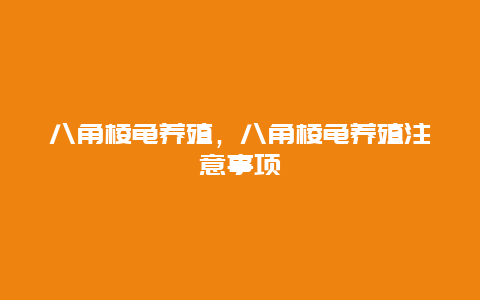 八角棱龟养殖，八角棱龟养殖注意事项